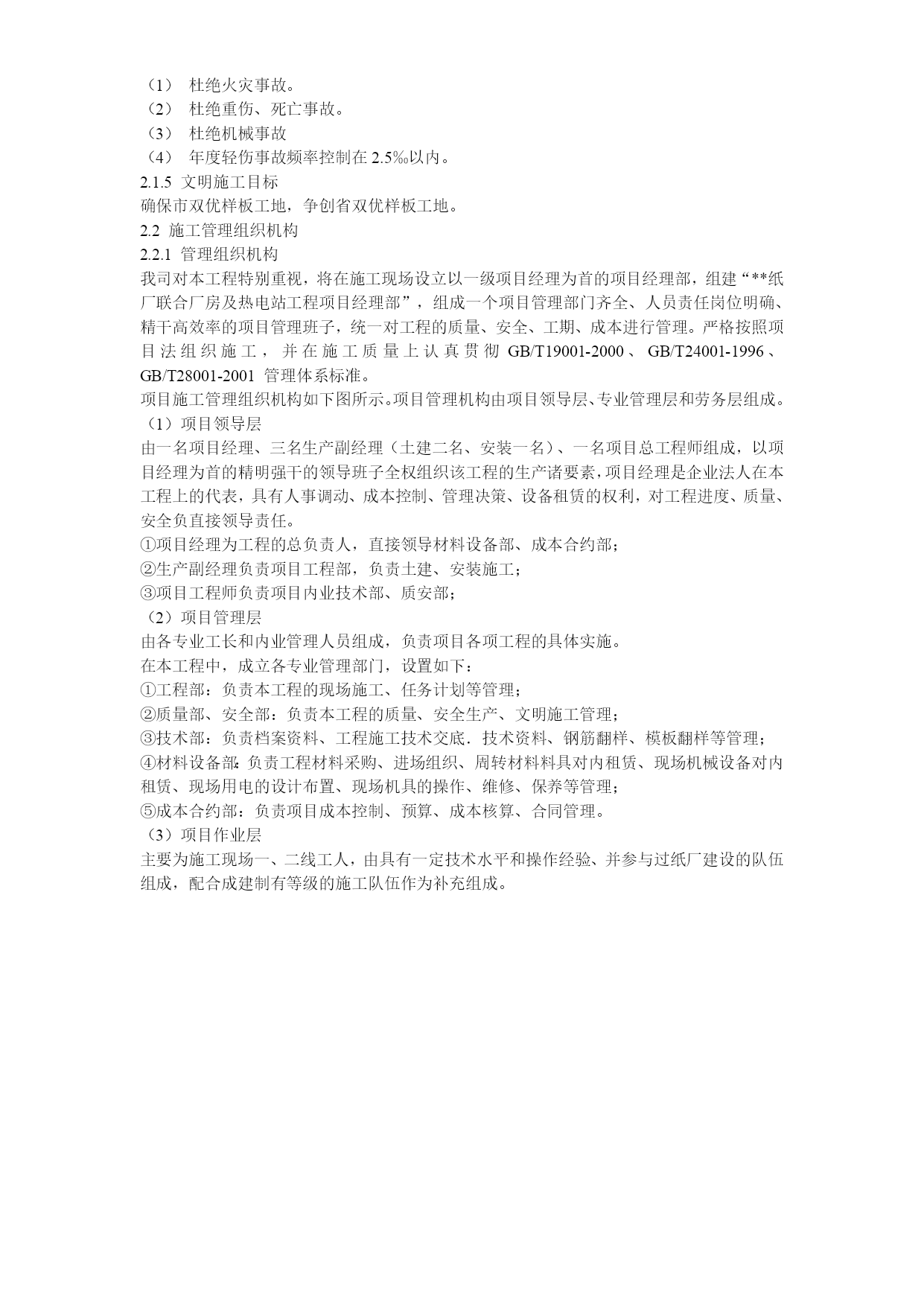 （1） 杜绝火灾事故。
（2） 杜绝重伤、死亡事故。
（3） 杜绝机械事故
（4） 年度轻伤事故频率控制在 2.5‰以内。
2.1.5 文明施工目标
确保市双优样板工地，争创省双优样板工地。
2.2 施工管理组织机构
2.2.1 管理组织机构
我司对本工程特别重视，将在施工现场设立以一级项目经理为首的项目经理部，组建“**纸厂联合厂房及热电站工程项目经理部”，组成一个项目管理部门齐全、人员责任岗位明确、精干高效率的项目管理班子，统一对工程的质量、安全、工期、成本进行管理。严格按照项目法组织施工，并在施工质量上认真贯彻 GB/T19001-2000、GB/T24001-1996、GB/T28001-2001 管理体系标准。
项目施工管理组织机构如下图所示。项目管理机构由项目领导层、专业管理层和劳务层组成。
（1）项目领导层
由一名项目经理、三名生产副经理（土建二名、安装一名）、一名项目总工程师组成，以项目经理为首的精明强干的领导班子全权组织该工程的生产诸要素，项目经理是企业法人在本工程上的代表，具有人事调动、成本控制、管理决策、设备租赁的权利，对工程进度、质量、安全负直接领导责任。
①项目经理为工程的总负责人，直接领导材料设备部、成本合约部；
②生产副经理负责项目工程部，负责土建、安装施工；
③项目工程师负责项目内业技术部、质安部；
（2）项目管理层
由各专业工长和内业管理人员组成，负责项目各项工程的具体实施。
在本工程中，成立各专业管理部门，设置如下：
①工程部：负责本工程的现场施工、任务计划等管理；
②质量部、安全部：负责本工程的质量、安全生产、文明施工管理；
③技术部：负责档案资料、工程施工技术交底．技术资料、钢筋翻样、模板翻样等管理；
④材料设备部：负责工程材料采购、进场组织、周转材料料具对内租赁、现场机械设备对内租赁、现场用电的设计布置、现场机具的操作、维修、保养等管理；
⑤成本合约部：负责项目成本控制、预算、成本核算、合同管理。
（3）项目作业层
主要为施工现场一、二线工人，由具有一定技术水平和操作经验、并参与过纸厂建设的队伍组成，配合成建制有等级的施工队伍作为补充组成。